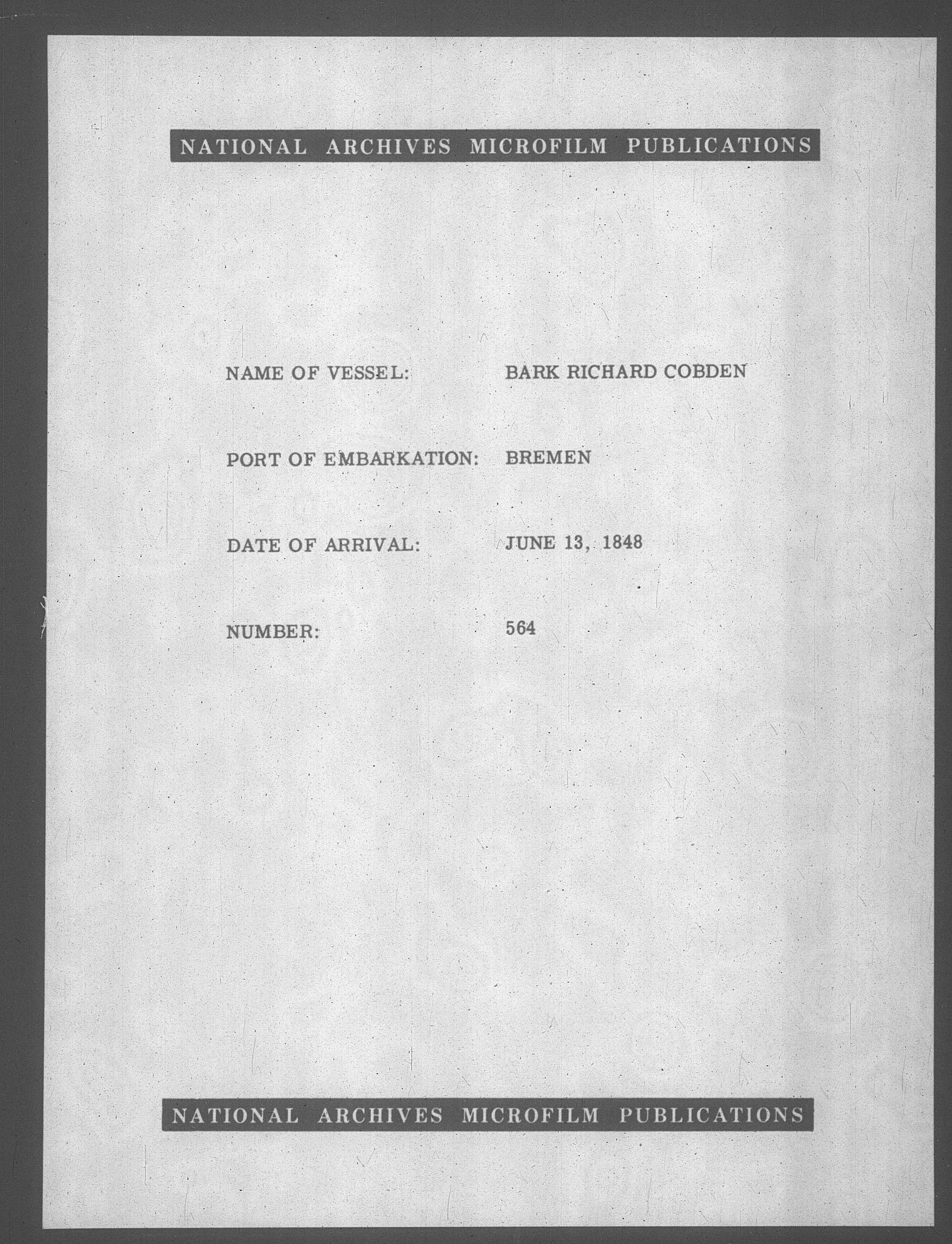 NATIONAL ARCHIVES MICROFILM PUBLICATIONS

NAME OF VESSEL: BARK RICHARD COBDEN

PORT OF EMBARKATION: BREMEN

DATE OF ARRIVAL: JUNE 13, 1848

NUMBER: 564

NATIONAL ARCHIVES MICROFILM PUBLICATIONS